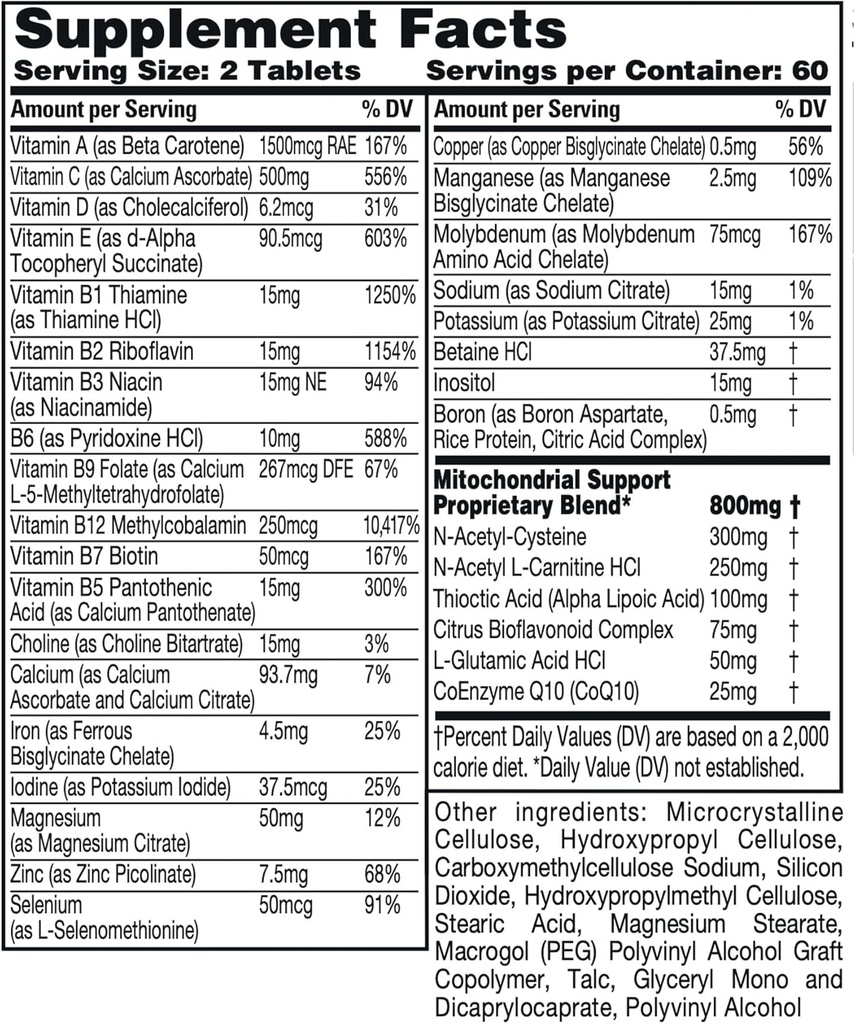 Supplement Facts
Serving Size: 2 Tablets Servings per Container: 60

| Amount per Serving | | % DV |
|---|---|---|
| Vitamin A (as Beta Carotene) | 1500mcg RAE | 167% |
| Vitamin C (as Calcium Ascorbate) | 500mg | 556% |
| Vitamin D (as Cholecalciferol) | 6.2mcg | 31% |
| Vitamin E (as d-Alpha Tocopheryl Succinate) | 90.5mcg | 603% |
| Vitamin B1 Thiamine (as Thiamine HCl) | 15mg | 1250% |
| Vitamin B2 Riboflavin | 15mg | 1154% |
| Vitamin B3 Niacin (as Niacinamide) | 15mg NE | 94% |
| B6 (as Pyridoxine HCl) | 10mg | 588% |
| Vitamin B9 Folate (as Calcium L-5-Methyltetrahydrofolate) | 267mcg DFE | 67% |
| Vitamin B12 Methylcobalamin | 250mcg | 10,417% |
| Vitamin B7 Biotin | 50mcg | 167% |
| Vitamin B5 Pantothenic Acid (as Calcium Pantothenate) | 15mg | 300% |
| Choline (as Choline Bitartrate) | 15mg | 3% |
| Calcium (as Calcium Ascorbate and Calcium Citrate) | 93.7mg | 7% |
| Iron (as Ferrous Bisglycinate Chelate) | 4.5mg | 25% |
| Iodine (as Potassium Iodide) | 37.5mcg | 25% |
| Magnesium (as Magnesium Citrate) | 50mg | 12% |
| Zinc (as Zinc Picolinate) | 7.5mg | 68% |
| Selenium (as L-Selenomethionine) | 50mcg | 91% |

| Amount per Serving | | % DV |
|---|---|---|
| Copper (as Copper Bisglycinate Chelate) | 0.5mg | 56% |
| Manganese (as Manganese Bisglycinate Chelate) | 2.5mg | 109% |
| Molybdenum (as Molybdenum Amino Acid Chelate) | 75mcg | 167% |
| Sodium (as Sodium Citrate) | 15mg | 1% |
| Potassium (as Potassium Citrate) | 25mg | 1% |
| Betaine HCl | 37.5mg | † |
| Inositol | 15mg | † |
| Boron (as Boron Aspartate, Rice Protein, Citric Acid Complex) | 0.5mg | † |
| Mitochondrial Support Proprietary Blend* | 800mg | † |
| N-Acetyl-Cysteine | 300mg | † |
| N-Acetyl L-Carnitine HCl | 250mg | † |
| Thioctic Acid (Alpha Lipoic Acid) | 100mg | † |
| Citrus Bioflavonoid Complex | 75mg | † |
| L-Glutamic Acid HCl | 50mg | † |
| CoEnzyme Q10 (CoQ10) | 25mg | † |

†Percent Daily Values (DV) are based on a 2,000 calorie diet. *Daily Value (DV) not established.

Other ingredients: Microcrystalline Cellulose, Hydroxypropyl Cellulose, Carboxymethylcellulose Sodium, Silicon Dioxide, Hydroxypropylmethyl Cellulose, Stearic Acid, Magnesium Stearate, Macrogol (PEG) Polyvinyl Alcohol Graft Copolymer, Talc, Glyceryl Mono and Dicaprylocaprate, Polyvinyl Alcohol